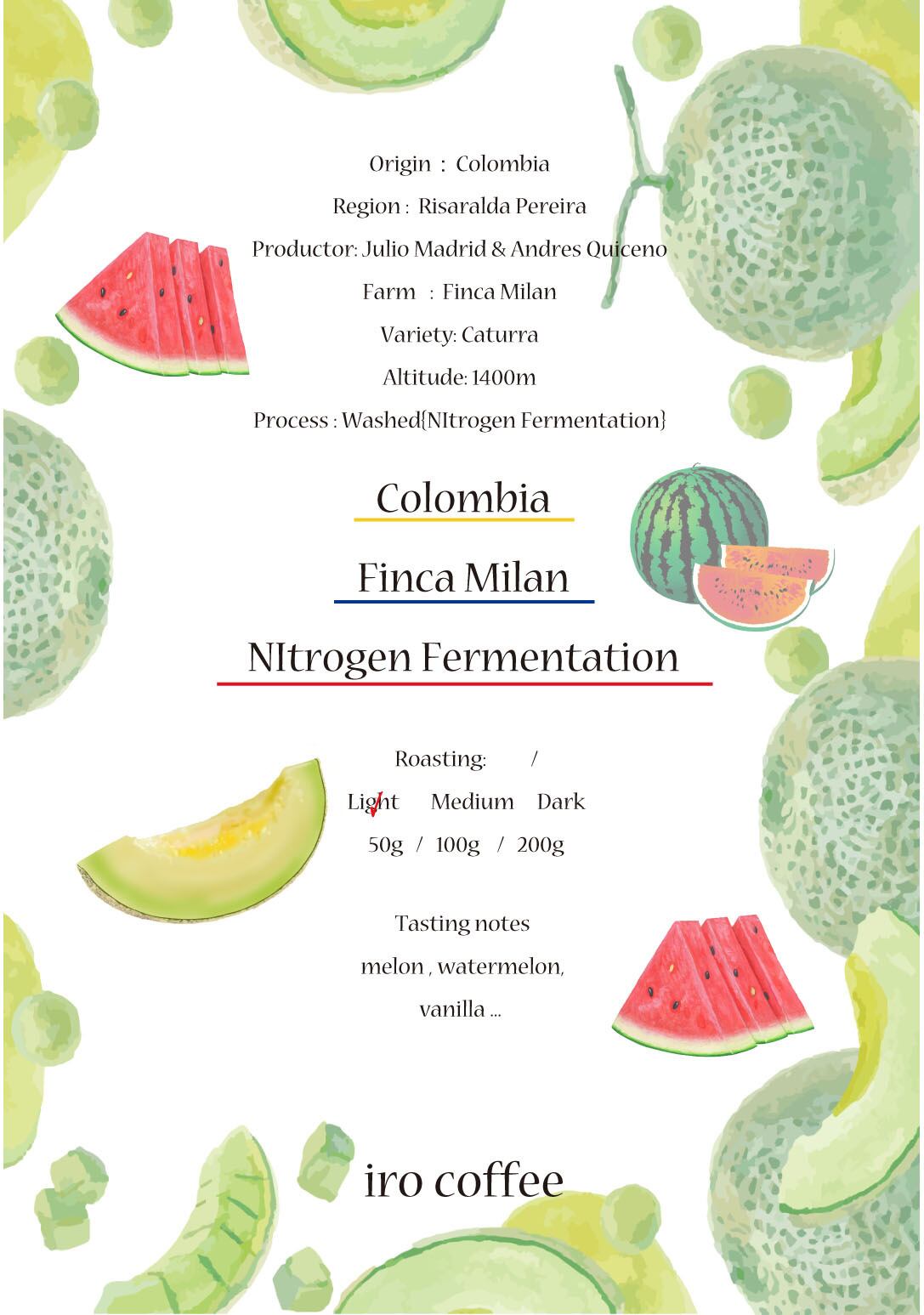 Origin : Colombia

Region : Risaralda Pereira

Productor: Julio Madrid & Andres Quiceno

Farm : Finca Milan

Variety: Caturra

Altitude: 1400m

Process : Washed{NItrogen Fermentation}

Colombia

Finca Milan

NItrogen Fermentation

Roasting: /

Light Medium Dark

50g / 100g / 200g

Tasting notes

melon , watermelon,

vanilla ...

iro coffee